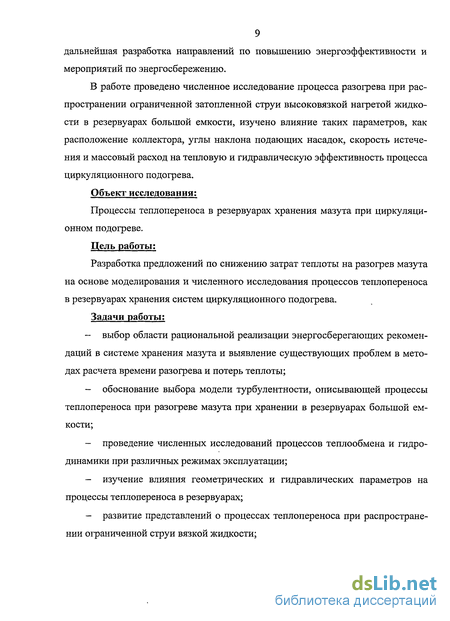 9

дальнейшая разработка направлений по повышению энергоэффективности и мероприятий по энергосбережению.

В работе проведено численное исследование процесса разогрева при распространении ограниченной затопленной струи высоковязкой нагретой жидкости в резервуарах большой емкости, изучено влияние таких параметров, как расположение коллектора, углы наклона подающих насадок, скорость истечения и массовый расход на тепловую и гидравлическую эффективность процесса циркуляционного подогрева.

Объект исследования:

Процессы теплопереноса в резервуарах хранения мазута при циркуляционном подогреве.

Цель работы:

Разработка предложений по снижению затрат теплоты на разогрев мазута на основе моделирования и численного исследования процессов теплопереноса в резервуарах хранения систем циркуляционного подогрева.

Задачи работы:

– выбор области рациональной реализации энергосберегающих рекомендаций в системе хранения мазута и выявление существующих проблем в методах расчета времени разогрева и потерь теплоты;

– обоснование выбора модели турбулентности, описывающей процессы теплопереноса при разогреве мазута при хранении в резервуарах большой емкости;

– проведение численных исследований процессов теплообмена и гидродинамики при различных режимах эксплуатации;

– изучение влияния геометрических и гидравлических параметров на процессы теплопереноса в резервуарах;

– развитие представлений о процессах теплопереноса при распространении ограниченной струи вязкой жидкости;

dsLib.net
библиотека диссертаций